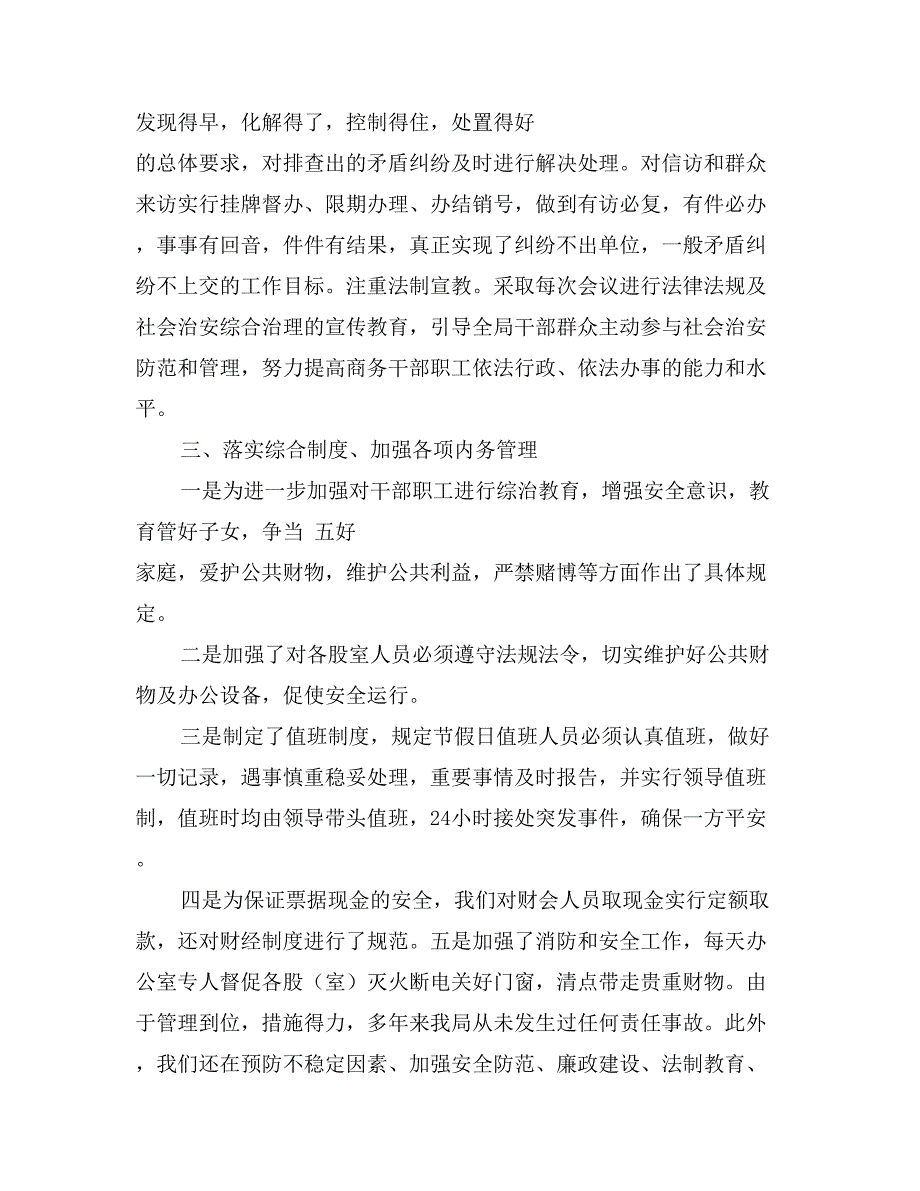 发现得早，化解得了，控制得住，处置得好
的总体要求，对排查出的矛盾纠纷及时进行解决处理。对信访和群众来访实行挂牌督办、限期办理、办结销号，做到有访必复，有件必办，事事有回音，件件有结果，真正实现了纠纷不出单位，一般矛盾纠纷不上交的工作目标。注重法制宣教。采取每次会议进行法律法规及社会治安综合治理的宣传教育，引导全局干部群众主动参与社会治安防范和管理，努力提高商务干部职工依法行政、依法办事的能力和水平。

三、落实综合制度、加强各项内务管理

一是为进一步加强对干部职工进行综治教育，增强安全意识，教育管好子女，争当 五好
家庭，爱护公共财物，维护公共利益，严禁赌博等方面作出了具体规定。

二是加强了对各股室人员必须遵守法规法令，切实维护好公共财物及办公设备，促使安全运行。

三是制定了值班制度，规定节假日值班人员必须认真值班，做好一切记录，遇事慎重稳妥处理，重要事情及时报告，并实行领导值班制，值班时均由领导带头值班，24小时接处突发事件，确保一方平安。

四是为保证票据现金的安全，我们对财会人员取现金实行定额取款，还对财经制度进行了规范。五是加强了消防和安全工作，每天办公室专人督促各股（室）灭火断电关好门窗，清点带走贵重财物。由于管理到位，措施得力，多年来我局从未发生过任何责任事故。此外，我们还在预防不稳定因素、加强安全防范、廉政建设、法制教育、